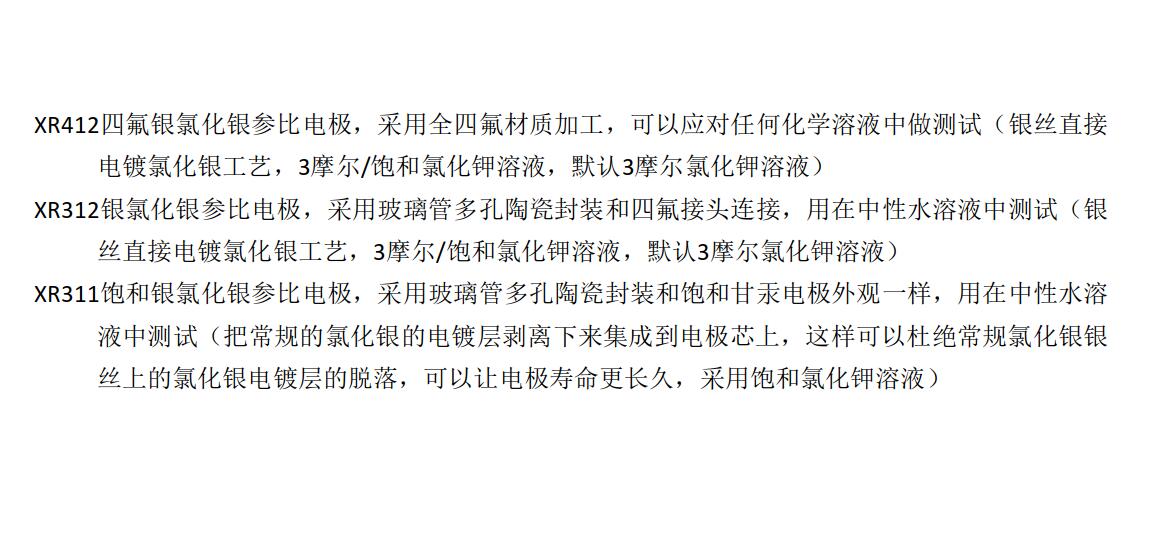 XR412四氟银氯化银参比电极，采用全四氟材质加工，可以应对任何化学溶液中做测试（银丝直接电镀氯化银工艺，3摩尔/饱和氯化钾溶液，默认3摩尔氯化钾溶液）

XR312银氯化银参比电极，采用玻璃管多孔陶瓷封装和四氟接头连接，用在中性水溶液中测试（银丝直接电镀氯化银工艺，3摩尔/饱和氯化钾溶液，默认3摩尔氯化钾溶液）

XR311饱和银氯化银参比电极，采用玻璃管多孔陶瓷封装和饱和甘汞电极外观一样，用在中性水溶液中测试（把常规的氯化银的电镀层剥离下来集成到电极芯上，这样可以杜绝常规氯化银银丝上的氯化银电镀层的脱落，可以让电极寿命更长久，采用饱和氯化钾溶液）